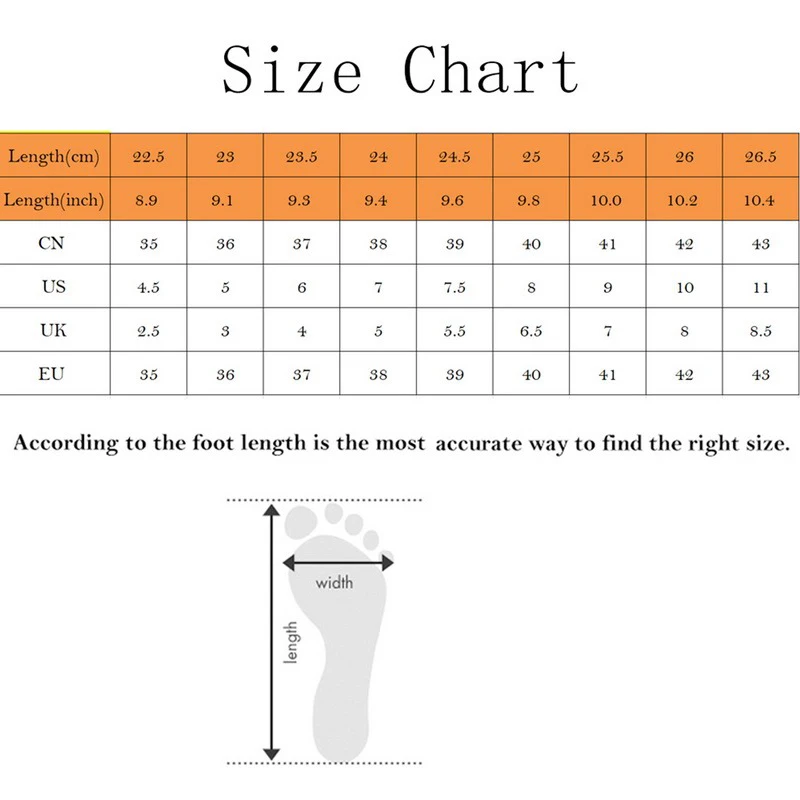 Size Chart

| Length(cm) | 22.5 | 23 | 23.5 | 24 | 24.5 | 25 | 25.5 | 26 | 26.5 |
|---|---|---|---|---|---|---|---|---|---|
| Length(inch) | 8.9 | 9.1 | 9.3 | 9.4 | 9.6 | 9.8 | 10.0 | 10.2 | 10.4 |
| CN | 35 | 36 | 37 | 38 | 39 | 40 | 41 | 42 | 43 |
| US | 4.5 | 5 | 6 | 7 | 7.5 | 8 | 9 | 10 | 11 |
| UK | 2.5 | 3 | 4 | 5 | 5.5 | 6.5 | 7 | 8 | 8.5 |
| EU | 35 | 36 | 37 | 38 | 39 | 40 | 41 | 42 | 43 |

According to the foot length is the most accurate way to find the right size.

width

length